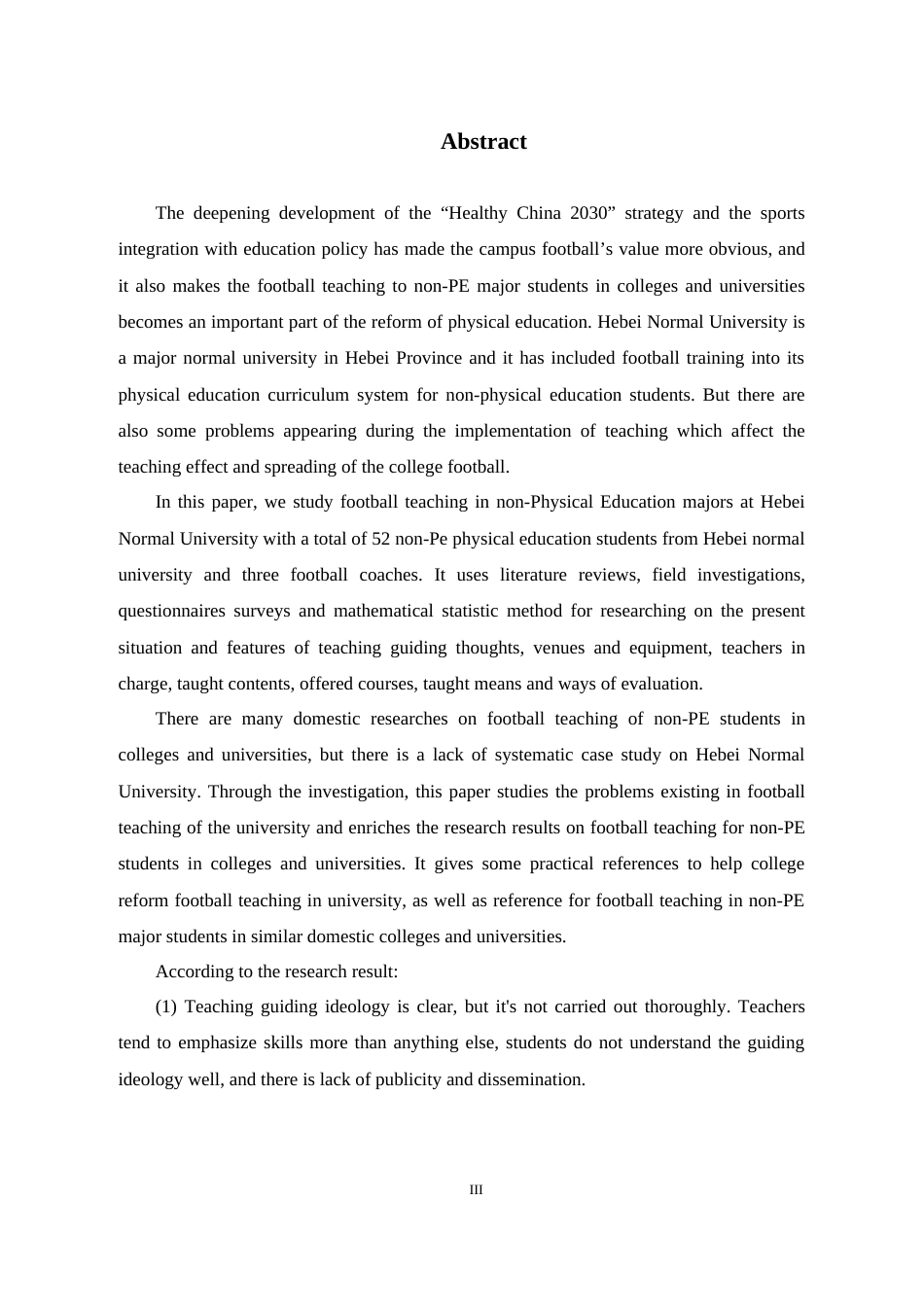 Abstract

The deepening development of the “Healthy China 2030” strategy and the sports integration with education policy has made the campus football’s value more obvious, and it also makes the football teaching to non-PE major students in colleges and universities becomes an important part of the reform of physical education. Hebei Normal University is a major normal university in Hebei Province and it has included football training into its physical education curriculum system for non-physical education students. But there are also some problems appearing during the implementation of teaching which affect the teaching effect and spreading of the college football.

In this paper, we study football teaching in non-Physical Education majors at Hebei Normal University with a total of 52 non-Pe physical education students from Hebei normal university and three football coaches. It uses literature reviews, field investigations, questionnaires surveys and mathematical statistic method for researching on the present situation and features of teaching guiding thoughts, venues and equipment, teachers in charge, taught contents, offered courses, taught means and ways of evaluation.

There are many domestic researches on football teaching of non-PE students in colleges and universities, but there is a lack of systematic case study on Hebei Normal University. Through the investigation, this paper studies the problems existing in football teaching of the university and enriches the research results on football teaching for non-PE students in colleges and universities. It gives some practical references to help college reform football teaching in university, as well as reference for football teaching in non-PE major students in similar domestic colleges and universities.

According to the research result:

(1) Teaching guiding ideology is clear, but it's not carried out thoroughly. Teachers tend to emphasize skills more than anything else, students do not understand the guiding ideology well, and there is lack of publicity and dissemination.

III